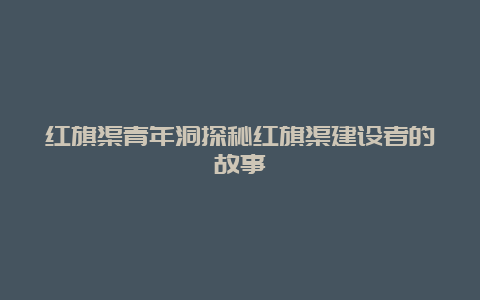 红旗渠青年洞探秘红旗渠建设者的故事